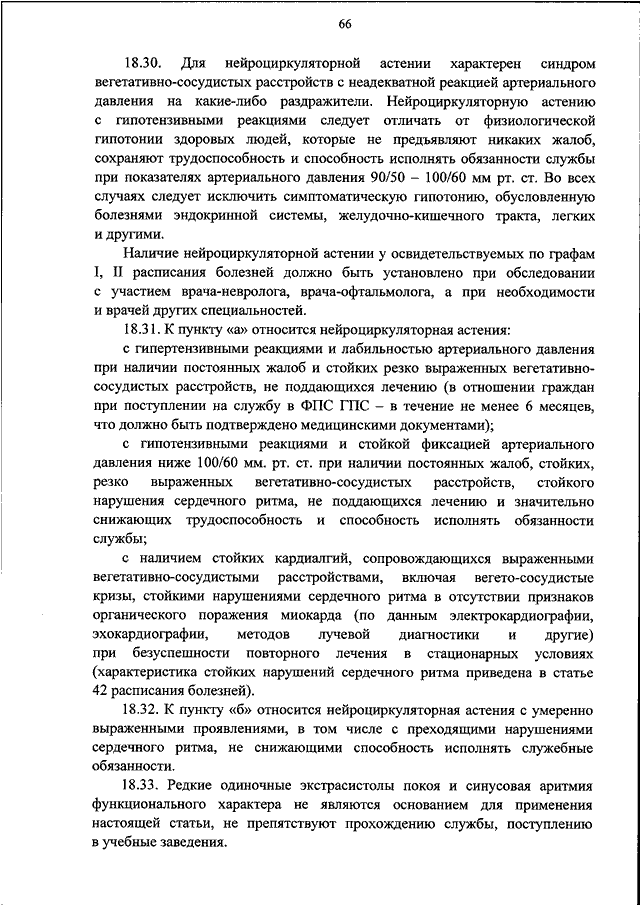 66

18.30. Для нейроциркуляторной астении характерен синдром вегетативно-сосудистых расстройств с неадекватной реакцией артериального давления на какие-либо раздражители. Нейроциркуляторную астению с гипотензивными реакциями следует отличать от физиологической гипотонии здоровых людей, которые не предъявляют никаких жалоб, сохраняют трудоспособность и способность исполнять обязанности службы при показателях артериального давления 90/50 – 100/60 мм рт. ст. Во всех случаях следует исключить симптоматическую гипотонию, обусловленную болезнями эндокринной системы, желудочно-кишечного тракта, легких и другими.

Наличие нейроциркуляторной астении у освидетельствуемых по графам I, II расписания болезней должно быть установлено при обследовании с участием врача-невролога, врача-офтальмолога, а при необходимости и врачей других специальностей.

18.31. К пункту «а» относится нейроциркуляторная астения:

с гипертензивными реакциями и лабильностью артериального давления при наличии постоянных жалоб и стойких резко выраженных вегетативно-сосудистых расстройств, не поддающихся лечению (в отношении граждан при поступлении на службу в ФПС ГПС – в течение не менее 6 месяцев, что должно быть подтверждено медицинскими документами);

с гипотензивными реакциями и стойкой фиксацией артериального давления ниже 100/60 мм. рт. ст. при наличии постоянных жалоб, стойких, резко выраженных вегетативно-сосудистых расстройств, стойкого нарушения сердечного ритма, не поддающихся лечению и значительно снижающих трудоспособность и способность исполнять обязанности службы;

с наличием стойких кардиалгий, сопровождающихся выраженными вегетативно-сосудистыми расстройствами, включая вегето-сосудистые кризы, стойкими нарушениями сердечного ритма в отсутствии признаков органического поражения миокарда (по данным электрокардиографии, эхокардиографии, методов лучевой диагностики и другие) при безуспешности повторного лечения в стационарных условиях (характеристика стойких нарушений сердечного ритма приведена в статье 42 расписания болезней).

18.32. К пункту «б» относится нейроциркуляторная астения с умеренно выраженными проявлениями, в том числе с преходящими нарушениями сердечного ритма, не снижающими способность исполнять служебные обязанности.

18.33. Редкие одиночные экстрасистолы покоя и синусовая аритмия функционального характера не являются основанием для применения настоящей статьи, не препятствуют прохождению службы, поступлению в учебные заведения.